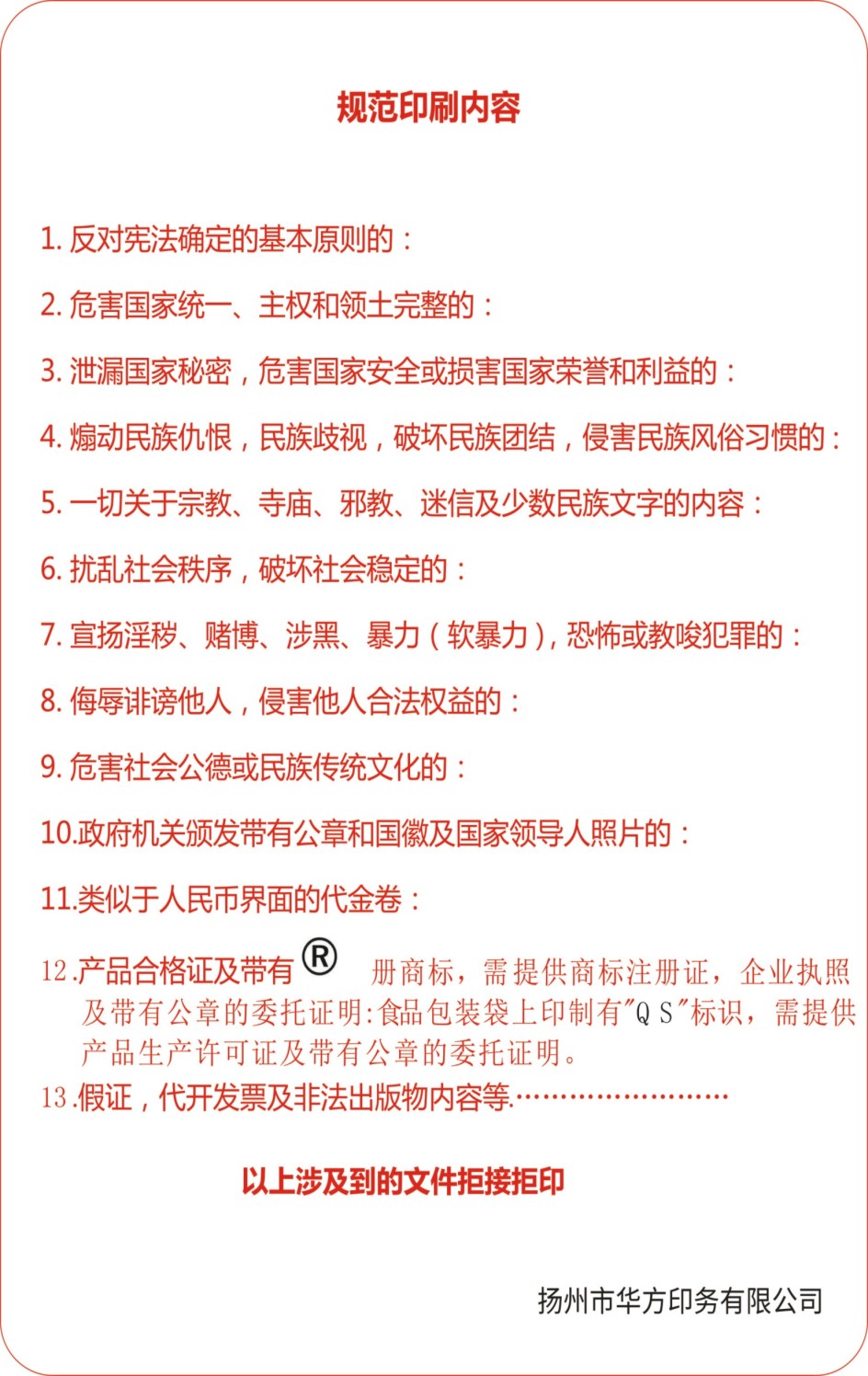 规范印刷内容

1. 反对宪法确定的基本原则的：

2. 危害国家统一、主权和领土完整的：

3. 泄漏国家秘密，危害国家安全或损害国家荣誉和利益的：

4. 煽动民族仇恨，民族歧视，破坏民族团结，侵害民族风俗习惯的：

5. 一切关于宗教、寺庙、邪教、迷信及少数民族文字的内容：

6. 扰乱社会秩序，破坏社会稳定的：

7. 宣扬淫秽、赌博、涉黑、暴力（软暴力），恐怖或教唆犯罪的：

8. 侮辱诽谤他人，侵害他人合法权益的：

9. 危害社会公德或民族传统文化的：

10.政府机关颁发带有公章和国徽及国家领导人照片的：

11.类似于人民币界面的代金卷：

12.产品合格证及带有® 册商标，需提供商标注册证，企业执照及带有公章的委托证明:食品包装袋上印制有"QS"标识，需提供产品生产许可证及带有公章的委托证明。

13.假证，代开发票及非法出版物内容等.……………………

以上涉及到的文件拒接拒印

扬州市华方印务有限公司